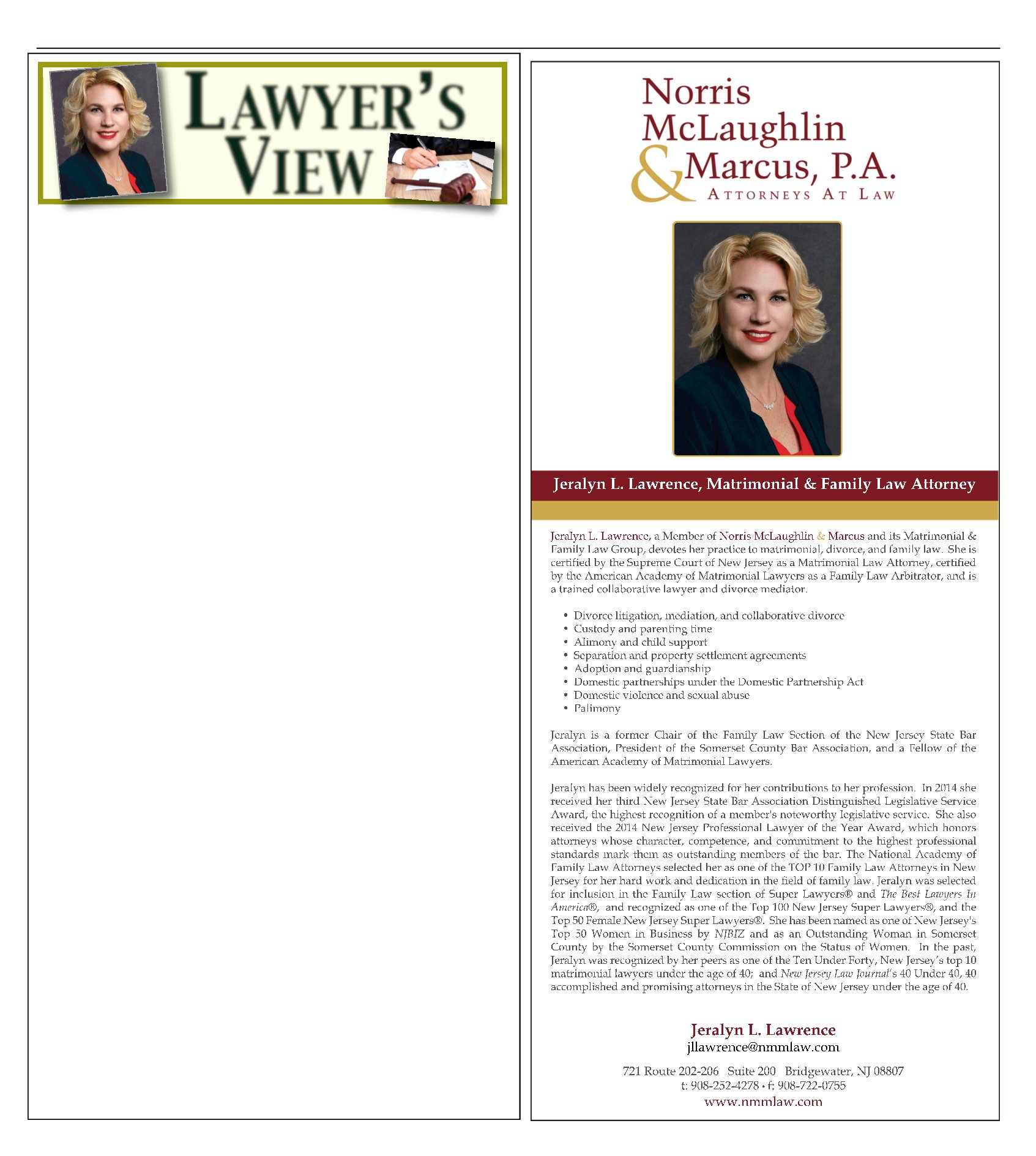 LAWYER'S VIEW

Norris McLaughlin & Marcus, P.A.
ATTORNEYS AT LAW

Jeralyn L. Lawrence, Matrimonial & Family Law Attorney

Jeralyn L. Lawrence, a Member of Norris McLaughlin & Marcus and its Matrimonial & Family Law Group, devotes her practice to matrimonial, divorce, and family law. She is certified by the Supreme Court of New Jersey as a Matrimonial Law Attorney, certified by the American Academy of Matrimonial Lawyers as a Family Law Arbitrator, and is a trained collaborative lawyer and divorce mediator.

• Divorce litigation, mediation, and collaborative divorce
• Custody and parenting time
• Alimony and child support
• Separation and property settlement agreements
• Adoption and guardianship
• Domestic partnerships under the Domestic Partnership Act
• Domestic violence and sexual abuse
• Palimony

Jeralyn is a former Chair of the Family Law Section of the New Jersey State Bar Association, President of the Somerset County Bar Association, and a Fellow of the American Academy of Matrimonial Lawyers.

Jeralyn has been widely recognized for her contributions to her profession. In 2014 she received her third New Jersey State Bar Association Distinguished Legislative Service Award, the highest recognition of a member's noteworthy legislative service. She also received the 2014 New Jersey Professional Lawyer of the Year Award, which honors attorneys whose character, competence, and commitment to the highest professional standards mark them as outstanding members of the bar. The National Academy of Family Law Attorneys selected her as one of the TOP 10 Family Law Attorneys in New Jersey for her hard work and dedication in the field of family law. Jeralyn was selected for inclusion in the Family Law section of Super Lawyers® and The Best Lawyers In America®, and recognized as one of the Top 100 New Jersey Super Lawyers®, and the Top 50 Female New Jersey Super Lawyers®. She has been named as one of New Jersey's Top 50 Women in Business by NJBIZ and as an Outstanding Woman in Somerset County by the Somerset County Commission on the Status of Women. In the past, Jeralyn was recognized by her peers as one of the Ten Under Forty, New Jersey's top 10 matrimonial lawyers under the age of 40; and New Jersey Law Journal's 40 Under 40, 40 accomplished and promising attorneys in the State of New Jersey under the age of 40.

Jeralyn L. Lawrence
jllawrence@nmmlaw.com

721 Route 202-206 Suite 200 Bridgewater, NJ 08807
t: 908-252-4278 • f: 908-722-0755
www.nmmlaw.com